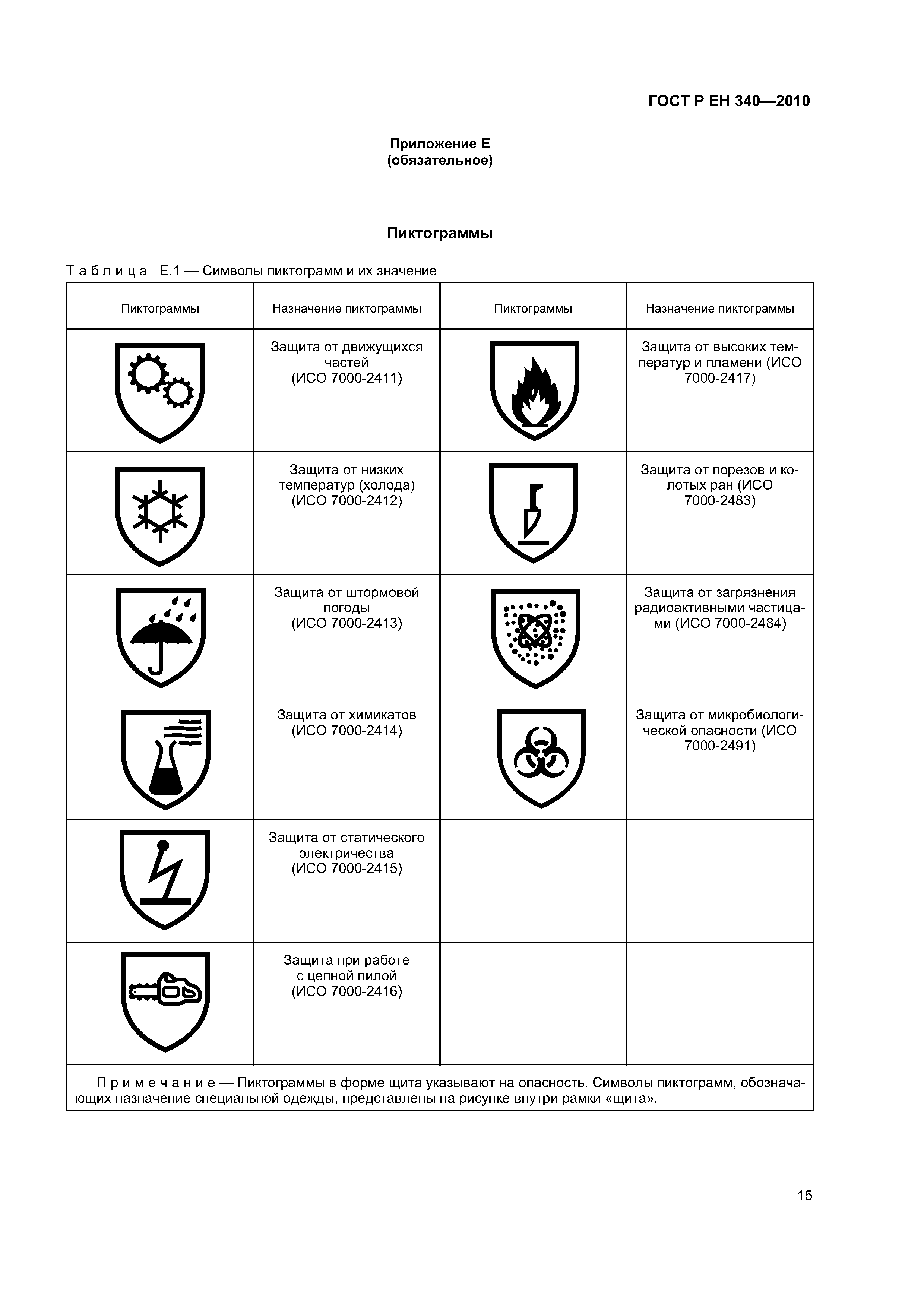 ГОСТ Р ЕН 340—2010

Приложение Е
(обязательное)

Пиктограммы

Таблица Е.1 — Символы пиктограмм и их значение

| Пиктограммы | Назначение пиктограммы | Пиктограммы | Назначение пиктограммы |
|---|---|---|---|
| | Защита от движущихся частей (ИСО 7000-2411) | | Защита от высоких температур и пламени (ИСО 7000-2417) |
| | Защита от низких температур (холода) (ИСО 7000-2412) | | Защита от порезов и колотых ран (ИСО 7000-2483) |
| | Защита от штормовой погоды (ИСО 7000-2413) | | Защита от загрязнения радиоактивными частицами (ИСО 7000-2484) |
| | Защита от химикатов (ИСО 7000-2414) | | Защита от микробиологической опасности (ИСО 7000-2491) |
| | Защита от статического электричества (ИСО 7000-2415) | | |
| | Защита при работе с цепной пилой (ИСО 7000-2416) | | |

Примечание — Пиктограммы в форме щита указывают на опасность. Символы пиктограмм, обозначающих назначение специальной одежды, представлены на рисунке внутри рамки «щита».

15